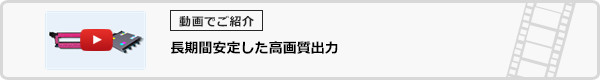 動画でご紹介

長期間安定した高画質出力